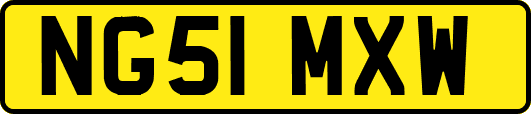 NG51 MXW